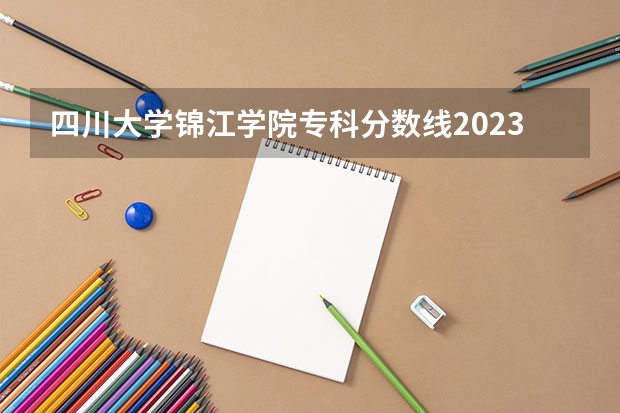 四川大学锦江学院专科分数线2023